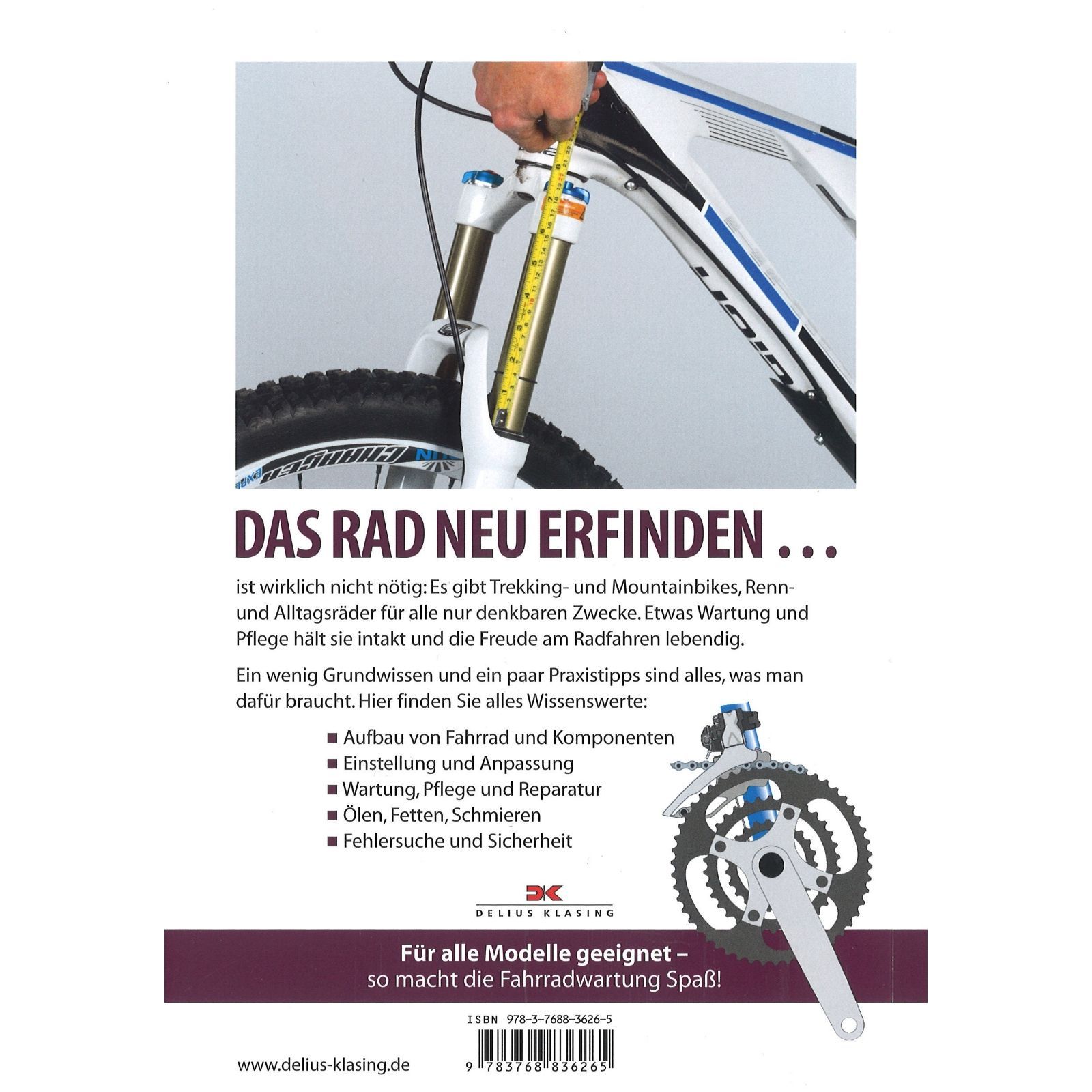 DAS RAD NEU ERFINDEN ...

ist wirklich nicht nötig: Es gibt Trekking- und Mountainbikes, Renn- und Alltagsräder für alle nur denkbaren Zwecke. Etwas Wartung und Pflege hält sie intakt und die Freude am Radfahren lebendig.

Ein wenig Grundwissen und ein paar Praxistipps sind alles, was man dafür braucht. Hier finden Sie alles Wissenswerte:

■ Aufbau von Fahrrad und Komponenten
■ Einstellung und Anpassung
■ Wartung, Pflege und Reparatur
■ Ölen, Fetten, Schmieren
■ Fehlersuche und Sicherheit

DK
DELIUS KLASING

Für alle Modelle geeignet – so macht die Fahrradwartung Spaß!

ISBN 978-3-7688-3626-5

www.delius-klasing.de

9 783768 836265